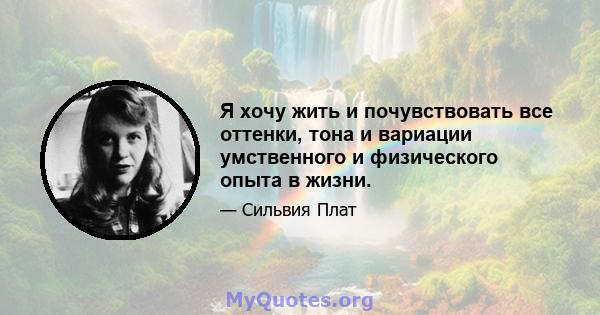 Я хочу жить и почувствовать все оттенки, тона и вариации умственного и физического опыта в жизни.

— Сильвия Плат

MyQuotes.org